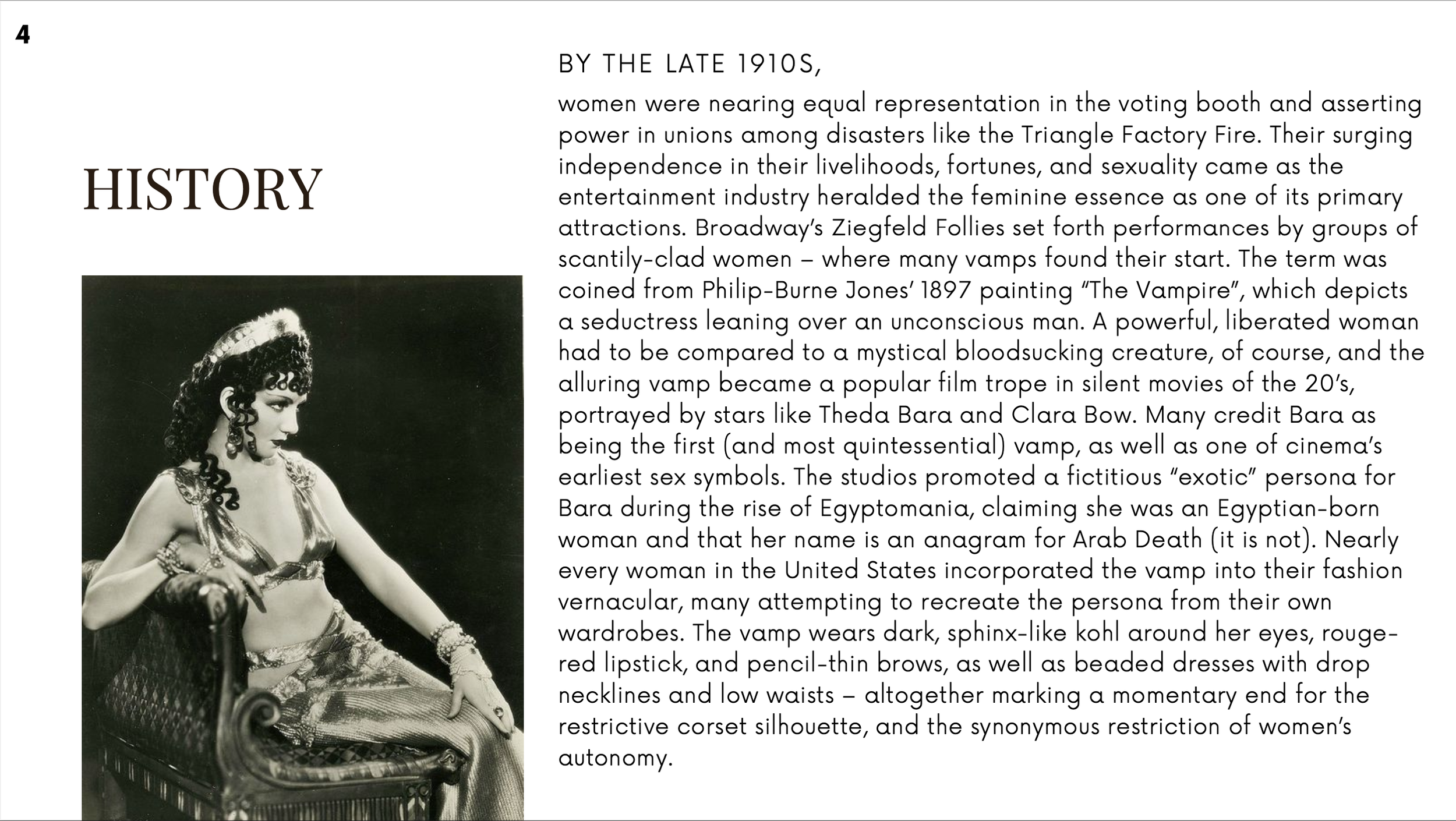 4

HISTORY

BY THE LATE 1910S,

women were nearing equal representation in the voting booth and asserting power in unions among disasters like the Triangle Factory Fire. Their surging independence in their livelihoods, fortunes, and sexuality came as the entertainment industry heralded the feminine essence as one of its primary attractions. Broadway's Ziegfeld Follies set forth performances by groups of scantily-clad women – where many vamps found their start. The term was coined from Philip-Burne Jones' 1897 painting "The Vampire", which depicts a seductress leaning over an unconscious man. A powerful, liberated woman had to be compared to a mystical bloodsucking creature, of course, and the alluring vamp became a popular film trope in silent movies of the 20's, portrayed by stars like Theda Bara and Clara Bow. Many credit Bara as being the first (and most quintessential) vamp, as well as one of cinema's earliest sex symbols. The studios promoted a fictitious "exotic" persona for Bara during the rise of Egyptomania, claiming she was an Egyptian-born woman and that her name is an anagram for Arab Death (it is not). Nearly every woman in the United States incorporated the vamp into their fashion vernacular, many attempting to recreate the persona from their own wardrobes. The vamp wears dark, sphinx-like kohl around her eyes, rouge-red lipstick, and pencil-thin brows, as well as beaded dresses with drop necklines and low waists – altogether marking a momentary end for the restrictive corset silhouette, and the synonymous restriction of women's autonomy.